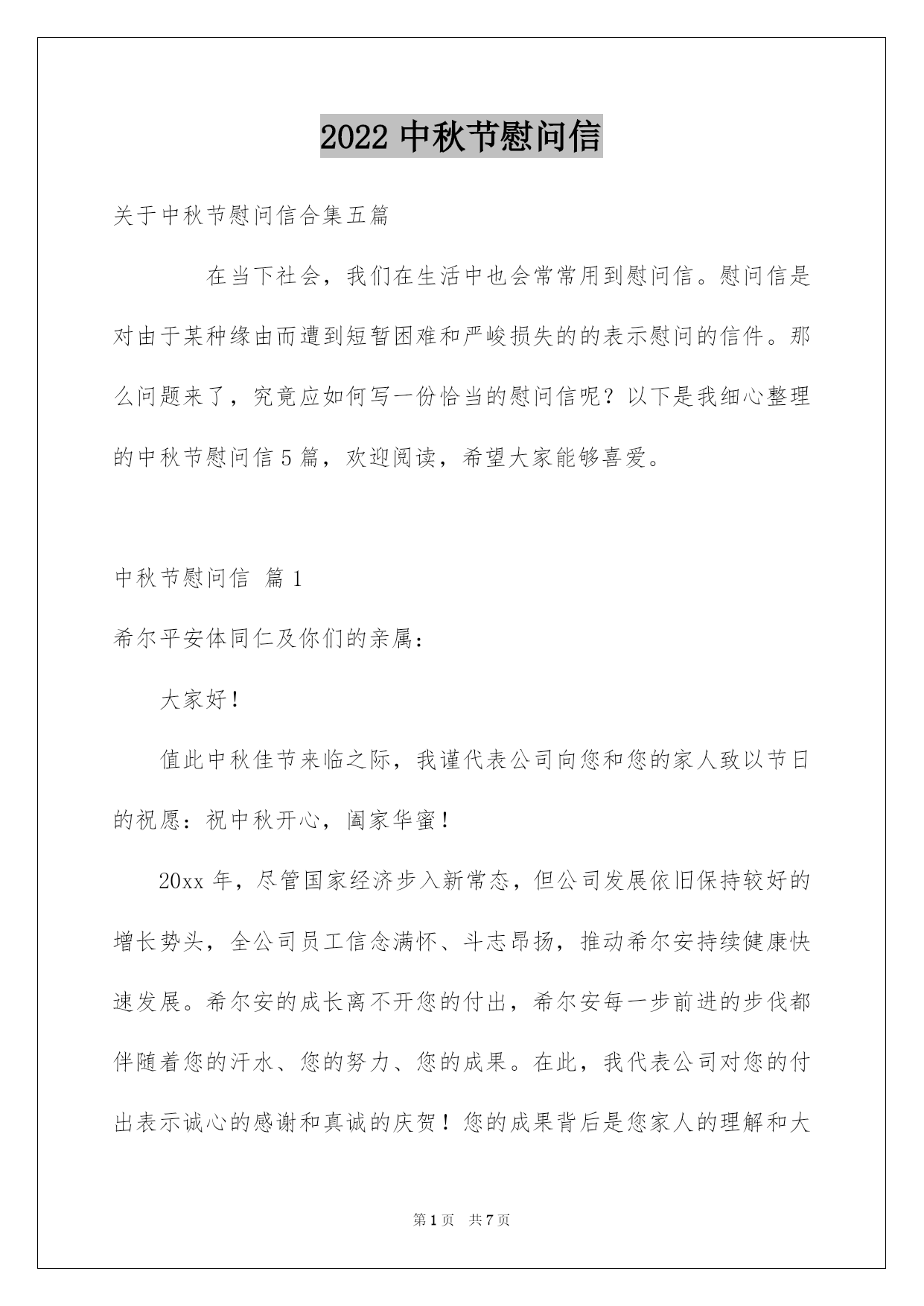 2022 中秋节慰问信

关于中秋节慰问信合集五篇

在当下社会，我们在生活中也会常常用到慰问信。慰问信是对由于某种缘由而遭到短暂困难和严峻损失的的表示慰问的信件。那么问题来了，究竟应如何写一份恰当的慰问信呢？以下是我细心整理的中秋节慰问信 5 篇，欢迎阅读，希望大家能够喜爱。

中秋节慰问信 篇 1

希尔平安体同仁及你们的亲属：

大家好！

值此中秋佳节来临之际，我谨代表公司向您和您的家人致以节日的祝愿：祝中秋开心，阖家华蜜！

20xx 年，尽管国家经济步入新常态，但公司发展依旧保持较好的增长势头，全公司员工信念满怀、斗志昂扬，推动希尔安持续健康快速发展。希尔安的成长离不开您的付出，希尔安每一步前进的步伐都伴随着您的汗水、您的努力、您的成果。在此，我代表公司对您的付出表示诚心的感谢和真诚的庆贺！您的成果背后是您家人的理解和大

第 1 页 共 7 页